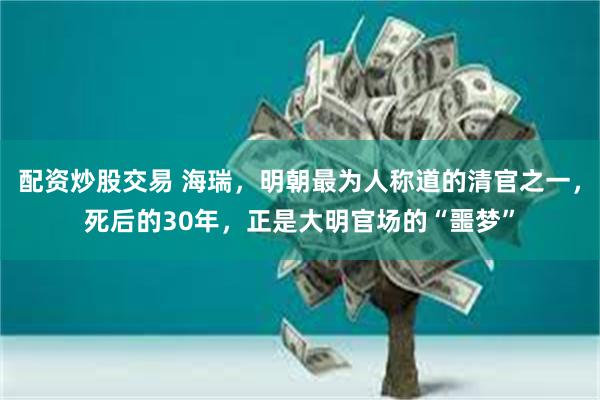 配资炒股交易 海瑞，明朝最为人称道的清官之一，死后的30年，正是大明官场的“噩梦”